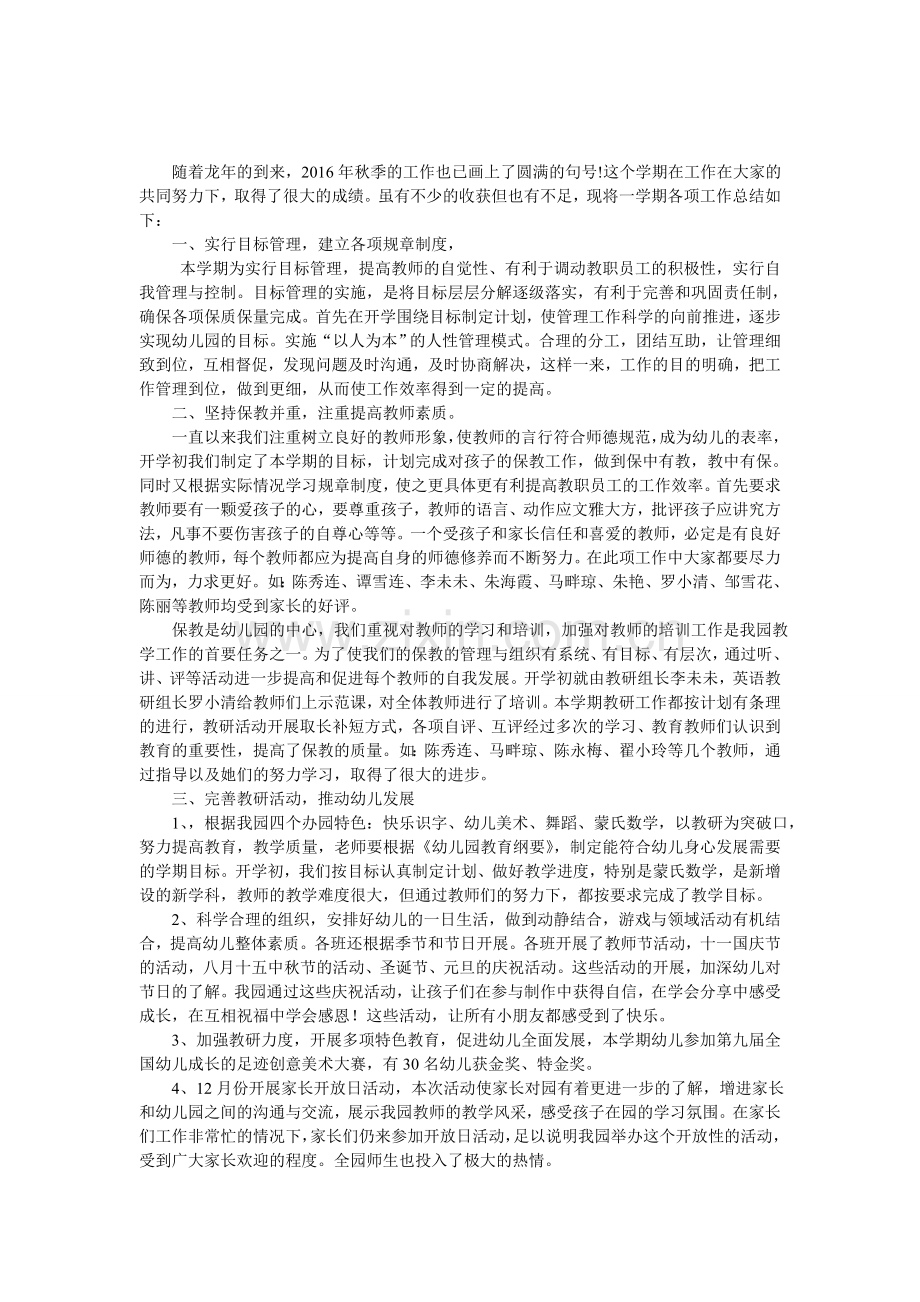 随着龙年的到来，2016年秋季的工作也已画上了圆满的句号!这个学期在工作在大家的共同努力下，取得了很大的成绩。虽有不少的收获但也有不足，现将一学期各项工作总结如下：

一、实行目标管理，建立各项规章制度，

本学期为实行目标管理，提高教师的自觉性、有利于调动教职员工的积极性，实行自我管理与控制。目标管理的实施，是将目标层层分解逐级落实，有利于完善和巩固责任制，确保各项保质保量完成。首先在开学围绕目标制定计划，使管理工作科学的向前推进，逐步实现幼儿园的目标。实施“以人为本”的人性管理模式。合理的分工，团结互助，让管理细致到位，互相督促，发现问题及时沟通，及时协商解决，这样一来，工作的目的明确，把工作管理到位，做到更细，从而使工作效率得到一定的提高。

二、坚持保教并重，注重提高教师素质。

一直以来我们注重树立良好的教师形象，使教师的言行符合师德规范，成为幼儿的表率，开学初我们制定了本学期的目标，计划完成对孩子的保教工作，做到保中有教，教中有保。同时又根据实际情况学习规章制度，使之更具体更有利提高教职员工的工作效率。首先要求教师要有一颗爱孩子的心，要尊重孩子，教师的语言、动作应文雅大方，批评孩子应讲究方法，凡事不要伤害孩子的自尊心等等。一个受孩子和家长信任和喜爱的教师，必定是有良好师德的教师，每个教师都应为提高自身的师德修养而不断努力。在此项工作中大家都要尽力而为，力求更好。如：陈秀连、谭雪连、李未未、朱海霞、马畔琼、朱艳、罗小清、邹雪花、陈丽等教师均受到家长的好评。

保教是幼儿园的中心，我们重视对教师的学习和培训，加强对教师的培训工作是我园教学工作的首要任务之一。为了使我们的保教的管理与组织有系统、有目标、有层次，通过听、讲、评等活动进一步提高和促进每个教师的自我发展。开学初就由教研组长李未未，英语教研组长罗小清给教师们上示范课，对全体教师进行了培训。本学期教研工作都按计划有条理的进行，教研活动开展取长补短方式，各项自评、互评经过多次的学习、教育教师们认识到教育的重要性，提高了保教的质量。如：陈秀连、马畔琼、陈永梅、翟小玲等几个教师，通过指导以及她们的努力学习，取得了很大的进步。

三、完善教研活动，推动幼儿发展

1、、根据我园四个办园特色：快乐识字、幼儿美术、舞蹈、蒙氏数学，以教研为突破口，努力提高教育，教学质量，老师要根据《幼儿园教育纲要》，制定能符合幼儿身心发展需要的学期目标。开学初，我们按目标认真制定计划、做好教学进度，特别是蒙氏数学，是新增设的新学科，教师的教学难度很大，但通过教师们的努力下，都按要求完成了教学目标。

2、科学合理的组织，安排好幼儿的一日生活，做到动静结合，游戏与领域活动有机结合，提高幼儿整体素质。各班还根据季节和节日开展。各班开展了教师节活动，十一国庆节的活动，八月十五中秋节的活动、圣诞节、元旦的庆祝活动。这些活动的开展，加深幼儿对节日的了解。我园通过这些庆祝活动，让孩子们在参与制作中获得自信，在学会分享中感受成长，在互相祝福中学会感恩！这些活动，让所有小朋友都感受到了快乐。

3、加强教研力度，开展多项特色教育，促进幼儿全面发展，本学期幼儿参加第九届全国幼儿成长的足迹创意美术大赛，有30名幼儿获金奖、特金奖。

4、12月份开展家长开放日活动，本次活动使家长对园有着更进一步的了解，增进家长和幼儿园之间的沟通与交流，展示我园教师的教学风采，感受孩子在园的学习氛围。在家长们工作非常忙的情况下，家长们仍来参加开放日活动，足以说明我园举办这个开放性的活动，受到广大家长欢迎的程度。全园师生也投入了极大的热情。